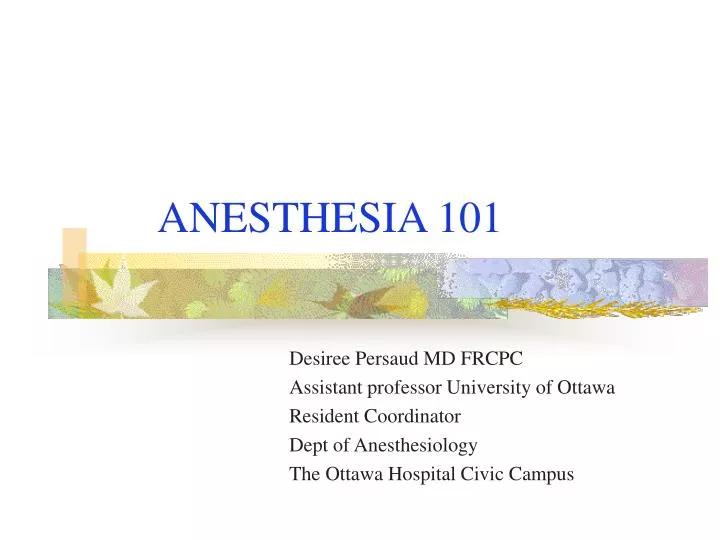 ANESTHESIA 101

Desiree Persaud MD FRCPC
Assistant professor University of Ottawa
Resident Coordinator
Dept of Anesthesiology
The Ottawa Hospital Civic Campus